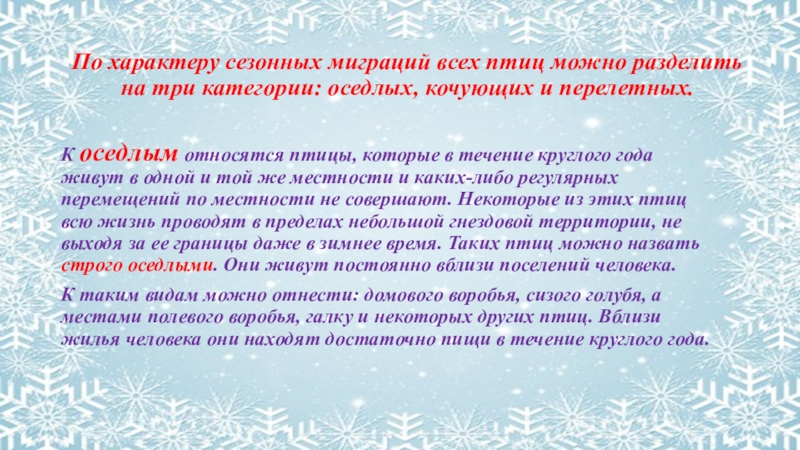 По характеру сезонных миграций всех птиц можно разделить на три категории: оседлых, кочующих и перелетных.

К оседлым относятся птицы, которые в течение круглого года живут в одной и той же местности и каких-либо регулярных перемещений по местности не совершают. Некоторые из этих птиц всю жизнь проводят в пределах небольшой гнездовой территории, не выходя за ее границы даже в зимнее время. Таких птиц можно назвать строго оседлыми. Они живут постоянно вблизи поселений человека.

К таким видам можно отнести: домового воробья, сизого голубя, а местами полевого воробья, галку и некоторых других птиц. Вблизи жилья человека они находят достаточно пищи в течение круглого года.